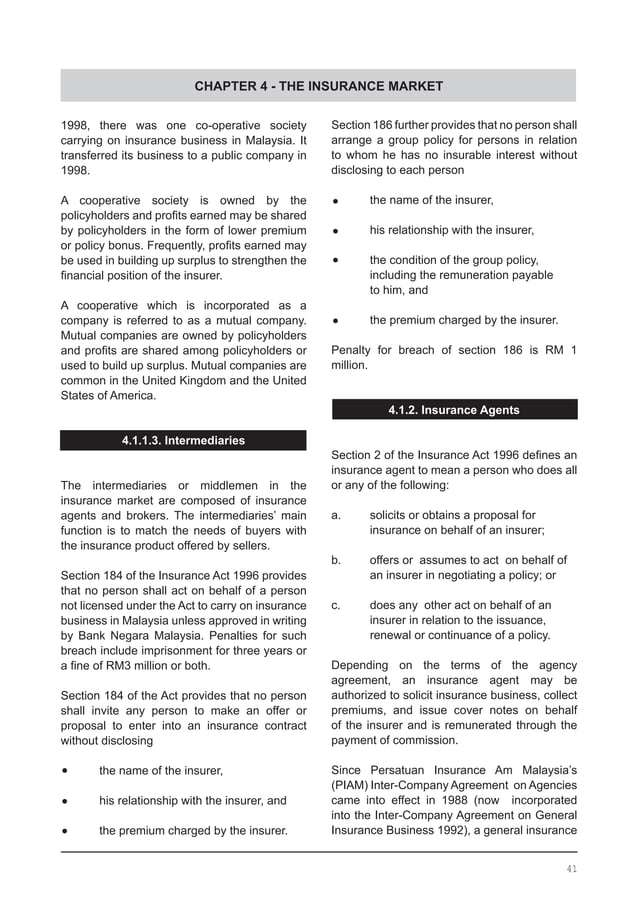 CHAPTER 4 - THE INSURANCE MARKET

1998, there was one co-operative society carrying on insurance business in Malaysia. It transferred its business to a public company in 1998.

A cooperative society is owned by the policyholders and profits earned may be shared by policyholders in the form of lower premium or policy bonus. Frequently, profits earned may be used in building up surplus to strengthen the financial position of the insurer.

A cooperative which is incorporated as a company is referred to as a mutual company. Mutual companies are owned by policyholders and profits are shared among policyholders or used to build up surplus. Mutual companies are common in the United Kingdom and the United States of America.

4.1.1.3. Intermediaries

The intermediaries or middlemen in the insurance market are composed of insurance agents and brokers. The intermediaries' main function is to match the needs of buyers with the insurance product offered by sellers.

Section 184 of the Insurance Act 1996 provides that no person shall act on behalf of a person not licensed under the Act to carry on insurance business in Malaysia unless approved in writing by Bank Negara Malaysia. Penalties for such breach include imprisonment for three years or a fine of RM3 million or both.

Section 184 of the Act provides that no person shall invite any person to make an offer or proposal to enter into an insurance contract without disclosing

• the name of the insurer,

• his relationship with the insurer, and

• the premium charged by the insurer.

Section 186 further provides that no person shall arrange a group policy for persons in relation to whom he has no insurable interest without disclosing to each person

• the name of the insurer,

• his relationship with the insurer,

• the condition of the group policy, including the remuneration payable to him, and

• the premium charged by the insurer.

Penalty for breach of section 186 is RM 1 million.

4.1.2. Insurance Agents

Section 2 of the Insurance Act 1996 defines an insurance agent to mean a person who does all or any of the following:

a. solicits or obtains a proposal for insurance on behalf of an insurer;

b. offers or assumes to act on behalf of an insurer in negotiating a policy; or

c. does any other act on behalf of an insurer in relation to the issuance, renewal or continuance of a policy.

Depending on the terms of the agency agreement, an insurance agent may be authorized to solicit insurance business, collect premiums, and issue cover notes on behalf of the insurer and is remunerated through the payment of commission.

Since Persatuan Insurance Am Malaysia's (PIAM) Inter-Company Agreement on Agencies came into effect in 1988 (now incorporated into the Inter-Company Agreement on General Insurance Business 1992), a general insurance

41